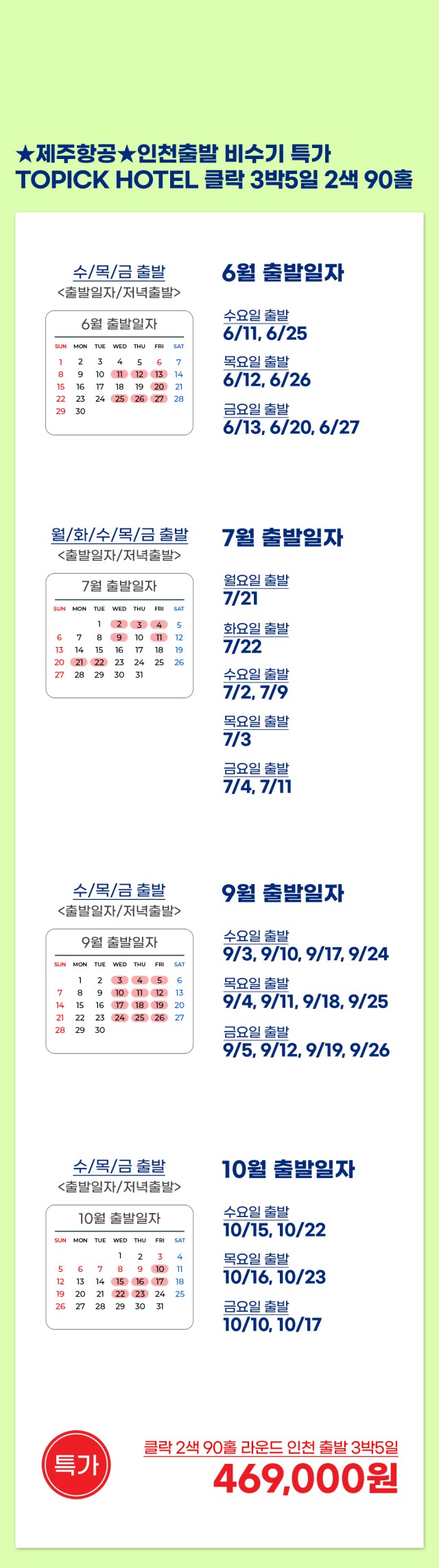 ★제주항공★인천출발 비수기 특가
TOPICK HOTEL 클락 3박5일 2색 90홀

수/목/금 출발
<출발일자/저녁출발>

6월 출발일자

| SUN | MON | TUE | WED | THU | FRI | SAT |
|---|---|---|---|---|---|---|
| 1 | 2 | 3 | 4 | 5 | 6 | 7 |
| 8 | 9 | 10 | 11 | 12 | 13 | 14 |
| 15 | 16 | 17 | 18 | 19 | 20 | 21 |
| 22 | 23 | 24 | 25 | 26 | 27 | 28 |
| 29 | 30 | | | | | |

6월 출발일자

수요일 출발
6/11, 6/25

목요일 출발
6/12, 6/26

금요일 출발
6/13, 6/20, 6/27

월/화/수/목/금 출발
<출발일자/저녁출발>

7월 출발일자

| SUN | MON | TUE | WED | THU | FRI | SAT |
|---|---|---|---|---|---|---|
| | | 1 | 2 | 3 | 4 | 5 |
| 6 | 7 | 8 | 9 | 10 | 11 | 12 |
| 13 | 14 | 15 | 16 | 17 | 18 | 19 |
| 20 | 21 | 22 | 23 | 24 | 25 | 26 |
| 27 | 28 | 29 | 30 | 31 | | |

7월 출발일자

월요일 출발
7/21

화요일 출발
7/22

수요일 출발
7/2, 7/9

목요일 출발
7/3

금요일 출발
7/4, 7/11

수/목/금 출발
<출발일자/저녁출발>

9월 출발일자

| SUN | MON | TUE | WED | THU | FRI | SAT |
|---|---|---|---|---|---|---|
| | 1 | 2 | 3 | 4 | 5 | 6 |
| 7 | 8 | 9 | 10 | 11 | 12 | 13 |
| 14 | 15 | 16 | 17 | 18 | 19 | 20 |
| 21 | 22 | 23 | 24 | 25 | 26 | 27 |
| 28 | 29 | 30 | | | | |

9월 출발일자

수요일 출발
9/3, 9/10, 9/17, 9/24

목요일 출발
9/4, 9/11, 9/18, 9/25

금요일 출발
9/5, 9/12, 9/19, 9/26

수/목/금 출발
<출발일자/저녁출발>

10월 출발일자

| SUN | MON | TUE | WED | THU | FRI | SAT |
|---|---|---|---|---|---|---|
| | | | 1 | 2 | 3 | 4 |
| 5 | 6 | 7 | 8 | 9 | 10 | 11 |
| 12 | 13 | 14 | 15 | 16 | 17 | 18 |
| 19 | 20 | 21 | 22 | 23 | 24 | 25 |
| 26 | 27 | 28 | 29 | 30 | 31 | |

10월 출발일자

수요일 출발
10/15, 10/22

목요일 출발
10/16, 10/23

금요일 출발
10/10, 10/17

특가

클락 2색 90홀 라운드 인천 출발 3박5일
469,000원